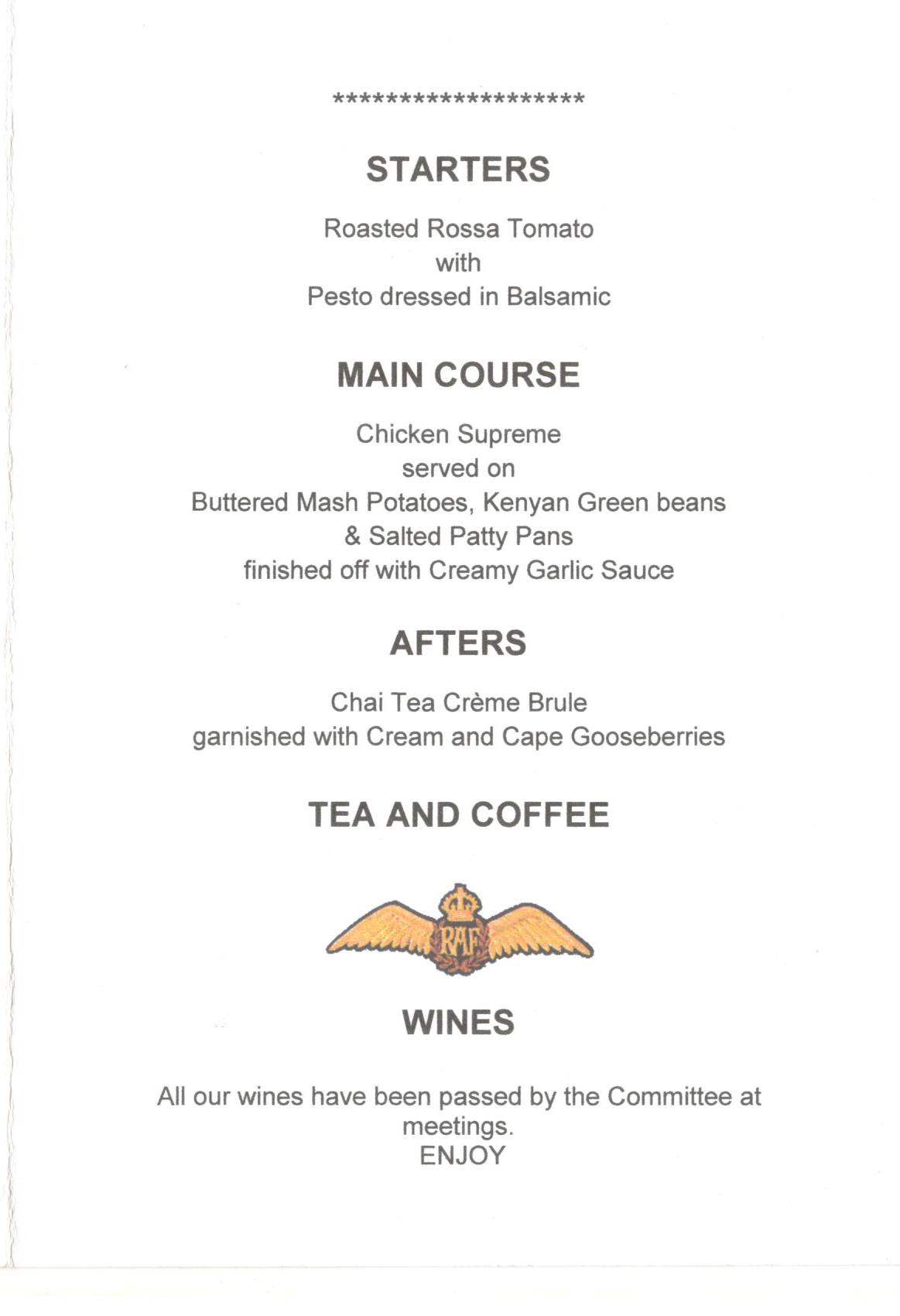 *******************

STARTERS

Roasted Rossa Tomato
with
Pesto dressed in Balsamic

MAIN COURSE

Chicken Supreme
served on
Buttered Mash Potatoes, Kenyan Green beans
& Salted Patty Pans
finished off with Creamy Garlic Sauce

AFTERS

Chai Tea Crème Brule
garnished with Cream and Cape Gooseberries

TEA AND COFFEE

RAF

WINES

All our wines have been passed by the Committee at meetings.
ENJOY